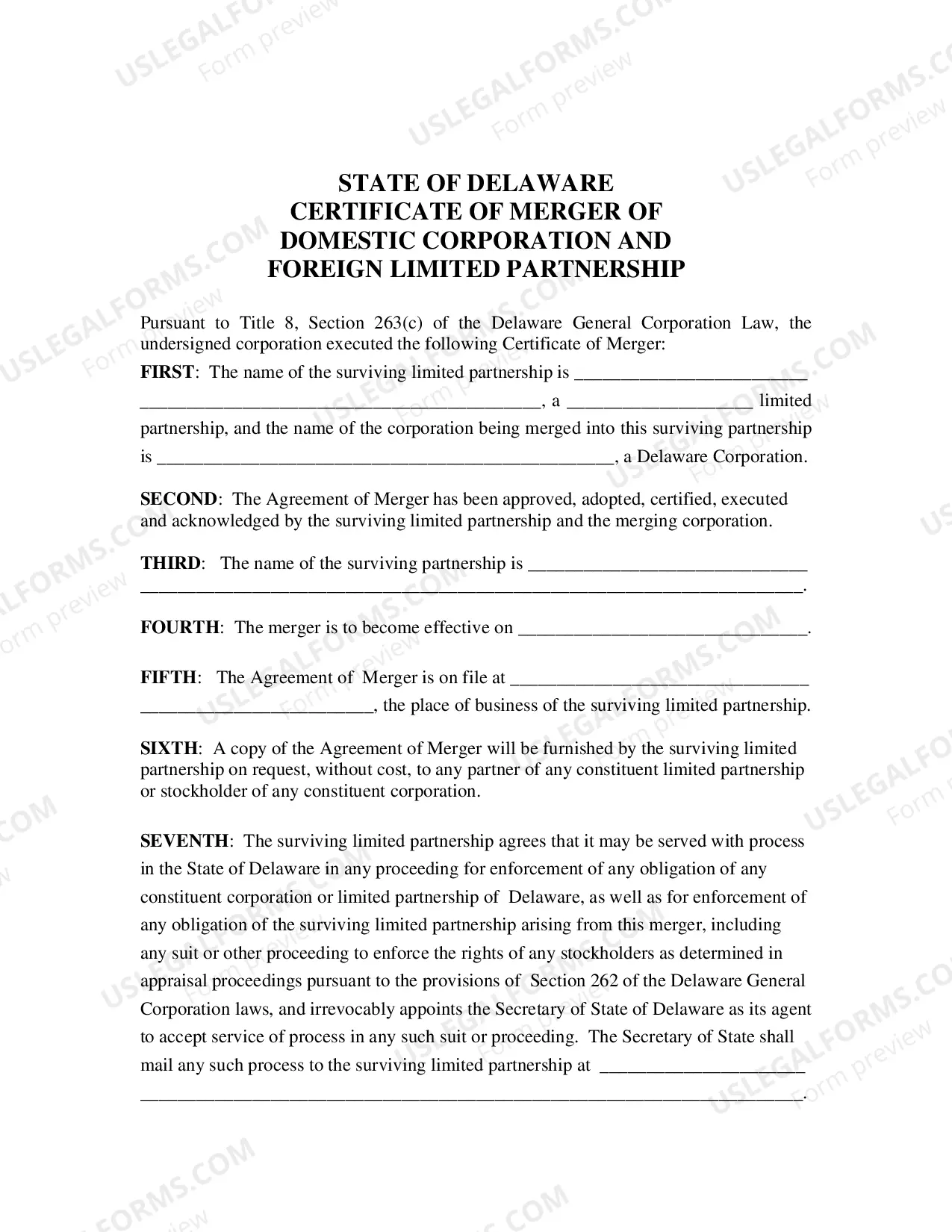 STATE OF DELAWARE
CERTIFICATE OF MERGER OF
DOMESTIC CORPORATION AND
FOREIGN LIMITED PARTNERSHIP

Pursuant to Title 8, Section 263(c) of the Delaware General Corporation Law, the undersigned corporation executed the following Certificate of Merger:

FIRST: The name of the surviving limited partnership is ____ ____, a ____ limited partnership, and the name of the corporation being merged into this surviving partnership is ____, a Delaware Corporation.

SECOND: The Agreement of Merger has been approved, adopted, certified, executed and acknowledged by the surviving limited partnership and the merging corporation.

THIRD: The name of the surviving partnership is ____ ____.

FOURTH: The merger is to become effective on ____.

FIFTH: The Agreement of Merger is on file at ____ ____, the place of business of the surviving limited partnership.

SIXTH: A copy of the Agreement of Merger will be furnished by the surviving limited partnership on request, without cost, to any partner of any constituent limited partnership or stockholder of any constituent corporation.

SEVENTH: The surviving limited partnership agrees that it may be served with process in the State of Delaware in any proceeding for enforcement of any obligation of any constituent corporation or limited partnership of Delaware, as well as for enforcement of any obligation of the surviving limited partnership arising from this merger, including any suit or other proceeding to enforce the rights of any stockholders as determined in appraisal proceedings pursuant to the provisions of Section 262 of the Delaware General Corporation laws, and irrevocably appoints the Secretary of State of Delaware as its agent to accept service of process in any such suit or proceeding. The Secretary of State shall mail any such process to the surviving limited partnership at ____ ____.

USLEGALFORMS.COM
Form preview